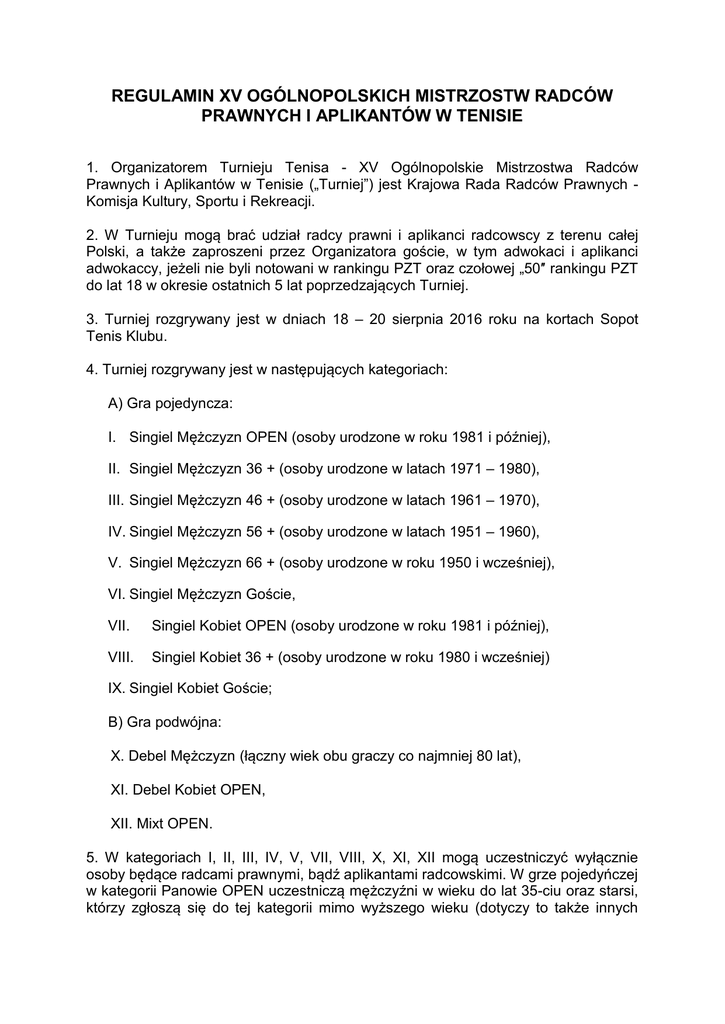 REGULAMIN XV OGÓLNOPOLSKICH MISTRZOSTW RADCÓW PRAWNYCH I APLIKANTÓW W TENISIE

1. Organizatorem Turnieju Tenisa - XV Ogólnopolskie Mistrzostwa Radców Prawnych i Aplikantów w Tenisie („Turniej") jest Krajowa Rada Radców Prawnych - Komisja Kultury, Sportu i Rekreacji.

2. W Turnieju mogą brać udział radcy prawni i aplikanci radcowscy z terenu całej Polski, a także zaproszeni przez Organizatora goście, w tym adwokaci i aplikanci adwokaccy, jeżeli nie byli notowani w rankingu PZT oraz czołowej „50" rankingu PZT do lat 18 w okresie ostatnich 5 lat poprzedzających Turniej.

3. Turniej rozgrywany jest w dniach 18 – 20 sierpnia 2016 roku na kortach Sopot Tenis Klubu.

4. Turniej rozgrywany jest w następujących kategoriach:

A) Gra pojedyncza:

I. Singiel Mężczyzn OPEN (osoby urodzone w roku 1981 i później),

II. Singiel Mężczyzn 36 + (osoby urodzone w latach 1971 – 1980),

III. Singiel Mężczyzn 46 + (osoby urodzone w latach 1961 – 1970),

IV. Singiel Mężczyzn 56 + (osoby urodzone w latach 1951 – 1960),

V. Singiel Mężczyzn 66 + (osoby urodzone w roku 1950 i wcześniej),

VI. Singiel Mężczyzn Goście,

VII. Singiel Kobiet OPEN (osoby urodzone w roku 1981 i później),

VIII. Singiel Kobiet 36 + (osoby urodzone w roku 1980 i wcześniej)

IX. Singiel Kobiet Goście;

B) Gra podwójna:

X. Debel Mężczyzn (łączny wiek obu graczy co najmniej 80 lat),

XI. Debel Kobiet OPEN,

XII. Mixt OPEN.

5. W kategoriach I, II, III, IV, V, VII, VIII, X, XI, XII mogą uczestniczyć wyłącznie osoby będące radcami prawnymi, bądź aplikantami radcowskimi. W grze pojedyńczej w kategorii Panowie OPEN uczestniczą mężczyźni w wieku do lat 35-ciu oraz starsi, którzy zgłoszą się do tej kategorii mimo wyższego wieku (dotyczy to także innych